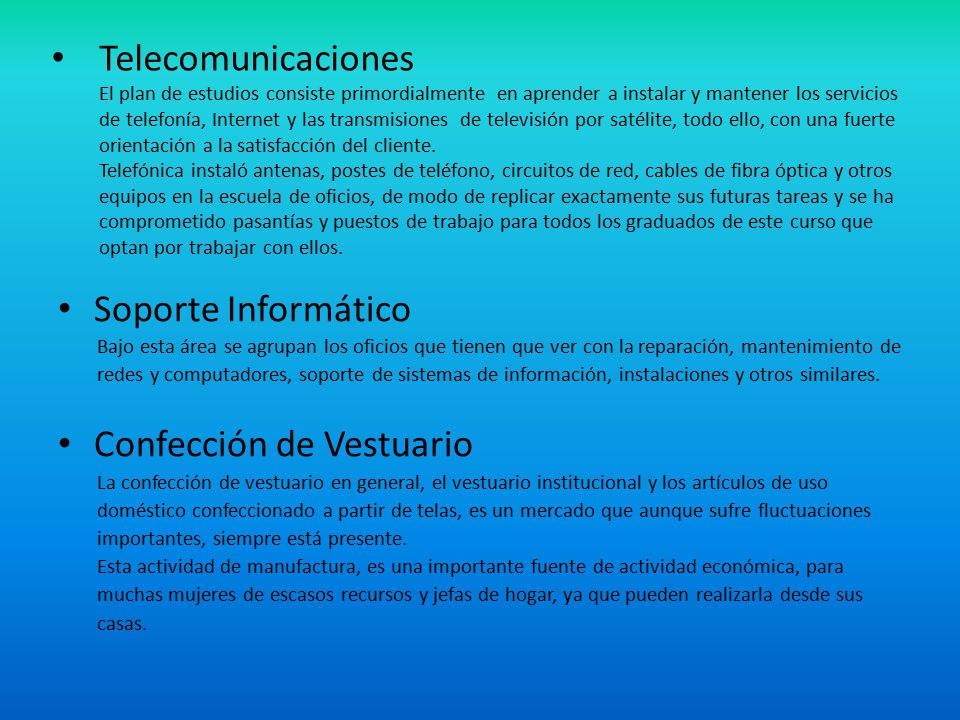 • Telecomunicaciones

El plan de estudios consiste primordialmente en aprender a instalar y mantener los servicios de telefonía, Internet y las transmisiones de televisión por satélite, todo ello, con una fuerte orientación a la satisfacción del cliente.
Telefónica instaló antenas, postes de teléfono, circuitos de red, cables de fibra óptica y otros equipos en la escuela de oficios, de modo de replicar exactamente sus futuras tareas y se ha comprometido pasantías y puestos de trabajo para todos los graduados de este curso que optan por trabajar con ellos.

• Soporte Informático

Bajo esta área se agrupan los oficios que tienen que ver con la reparación, mantenimiento de redes y computadores, soporte de sistemas de información, instalaciones y otros similares.

• Confección de Vestuario

La confección de vestuario en general, el vestuario institucional y los artículos de uso doméstico confeccionado a partir de telas, es un mercado que aunque sufre fluctuaciones importantes, siempre está presente.
Esta actividad de manufactura, es una importante fuente de actividad económica, para muchas mujeres de escasos recursos y jefas de hogar, ya que pueden realizarla desde sus casas.